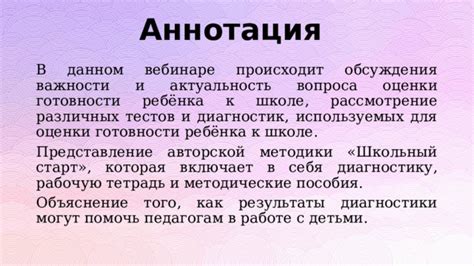 Аннотация

В данном вебинаре происходит обсуждения важности и актуальность вопроса оценки готовности ребёнка к школе, рассмотрение различных тестов и диагностик, используемых для оценки готовности ребёнка к школе.

Представление авторской методики «Школьный старт», которая включает в себя диагностику, рабочую тетрадь и методические пособия.

Объяснение того, как результаты диагностики могут помочь педагогам в работе с детьми.